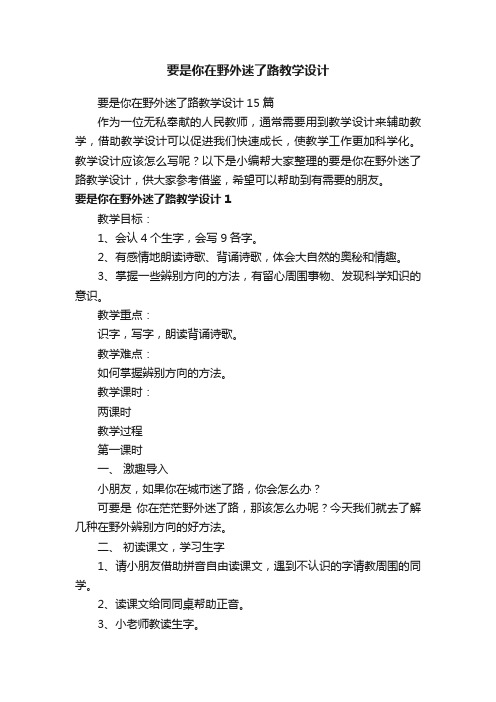 要是你在野外迷了路教学设计

要是你在野外迷了路教学设计 15 篇

作为一位无私奉献的人民教师，通常需要用到教学设计来辅助教学，借助教学设计可以促进我们快速成长，使教学工作更加科学化。教学设计应该怎么写呢？以下是小编帮大家整理的要是你在野外迷了路教学设计，供大家参考借鉴，希望可以帮助到有需要的朋友。

要是你在野外迷了路教学设计 1

教学目标：

1、会认 4 个生字，会写 9 各字。

2、有感情地朗读诗歌、背诵诗歌，体会大自然的奥秘和情趣。

3、掌握一些辨别方向的方法，有留心周围事物、发现科学知识的意识。

教学重点：

识字，写字，朗读背诵诗歌。

教学难点：

如何掌握辨别方向的方法。

教学课时：

两课时

教学过程

第一课时

一、 激趣导入

小朋友，如果你在城市迷了路，你会怎么办？

可要是 你在茫茫野外迷了路，那该怎么办呢？今天我们就去了解几种在野外辨别方向的好方法。

二、 初读课文，学习生字

1、请小朋友借助拼音自由读课文，遇到不认识的字请教周围的同学。

2、读课文给同同桌帮助正音。

3、小老师教读生字。